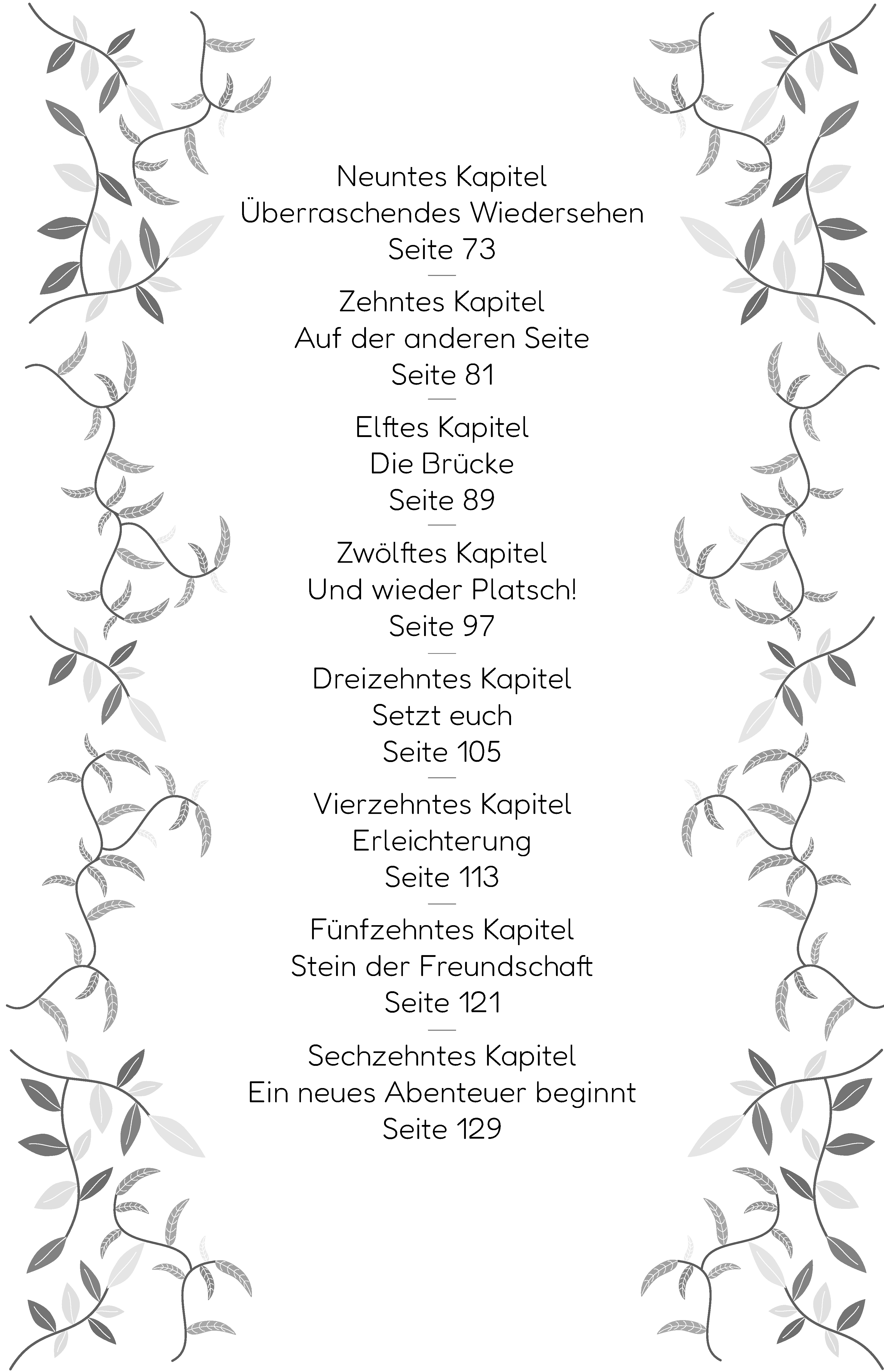 Neuntes Kapitel
Überraschendes Wiedersehen
Seite 73

Zehntes Kapitel
Auf der anderen Seite
Seite 81

Elftes Kapitel
Die Brücke
Seite 89

Zwölftes Kapitel
Und wieder Platsch!
Seite 97

Dreizehntes Kapitel
Setzt euch
Seite 105

Vierzehntes Kapitel
Erleichterung
Seite 113

Fünfzehntes Kapitel
Stein der Freundschaft
Seite 121

Sechzehntes Kapitel
Ein neues Abenteuer beginnt
Seite 129